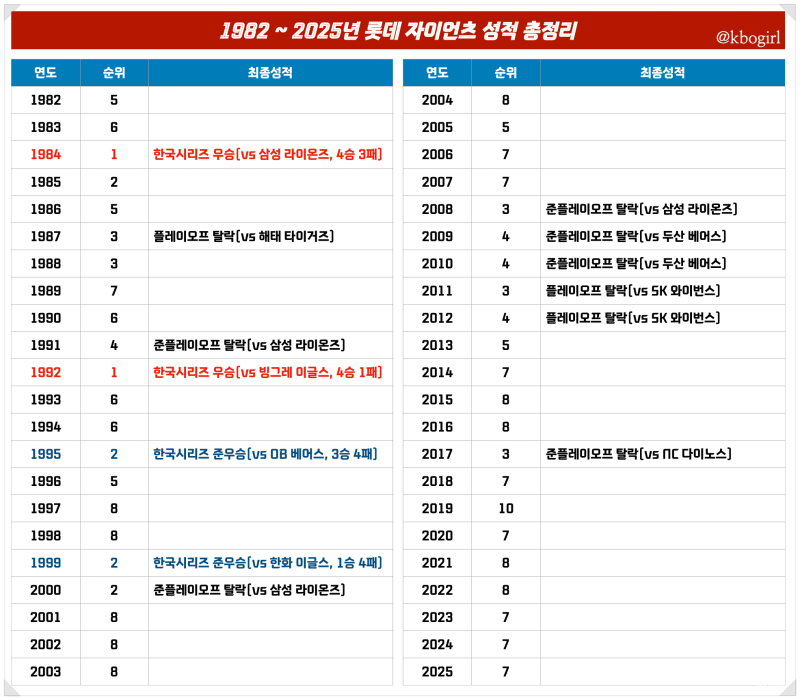 1982 ~ 2025년 롯데 자이언츠 성적 총정리

@kbogirl

| 연도 | 순위 | 최종성적 |
|---|---|---|
| 1982 | 5 | |
| 1983 | 6 | |
| 1984 | 1 | 한국시리즈 우승(vs 삼성 라이온즈, 4승 3패) |
| 1985 | 2 | |
| 1986 | 5 | |
| 1987 | 3 | 플레이오프 탈락(vs 해태 타이거즈) |
| 1988 | 3 | |
| 1989 | 7 | |
| 1990 | 6 | |
| 1991 | 4 | 준플레이오프 탈락(vs 삼성 라이온즈) |
| 1992 | 1 | 한국시리즈 우승(vs 빙그레 이글스, 4승 1패) |
| 1993 | 6 | |
| 1994 | 6 | |
| 1995 | 2 | 한국시리즈 준우승(vs OB 베어스, 3승 4패) |
| 1996 | 5 | |
| 1997 | 8 | |
| 1998 | 8 | |
| 1999 | 2 | 한국시리즈 준우승(vs 한화 이글스, 1승 4패) |
| 2000 | 2 | 준플레이오프 탈락(vs 삼성 라이온즈) |
| 2001 | 8 | |
| 2002 | 8 | |
| 2003 | 8 | |

| 연도 | 순위 | 최종성적 |
|---|---|---|
| 2004 | 8 | |
| 2005 | 5 | |
| 2006 | 7 | |
| 2007 | 7 | |
| 2008 | 3 | 준플레이오프 탈락(vs 삼성 라이온즈) |
| 2009 | 4 | 준플레이오프 탈락(vs 두산 베어스) |
| 2010 | 4 | 준플레이오프 탈락(vs 두산 베어스) |
| 2011 | 3 | 플레이오프 탈락(vs SK 와이번스) |
| 2012 | 4 | 플레이오프 탈락(vs SK 와이번스) |
| 2013 | 5 | |
| 2014 | 7 | |
| 2015 | 8 | |
| 2016 | 8 | |
| 2017 | 3 | 준플레이오프 탈락(vs NC 다이노스) |
| 2018 | 7 | |
| 2019 | 10 | |
| 2020 | 7 | |
| 2021 | 8 | |
| 2022 | 8 | |
| 2023 | 7 | |
| 2024 | 7 | |
| 2025 | 7 | |